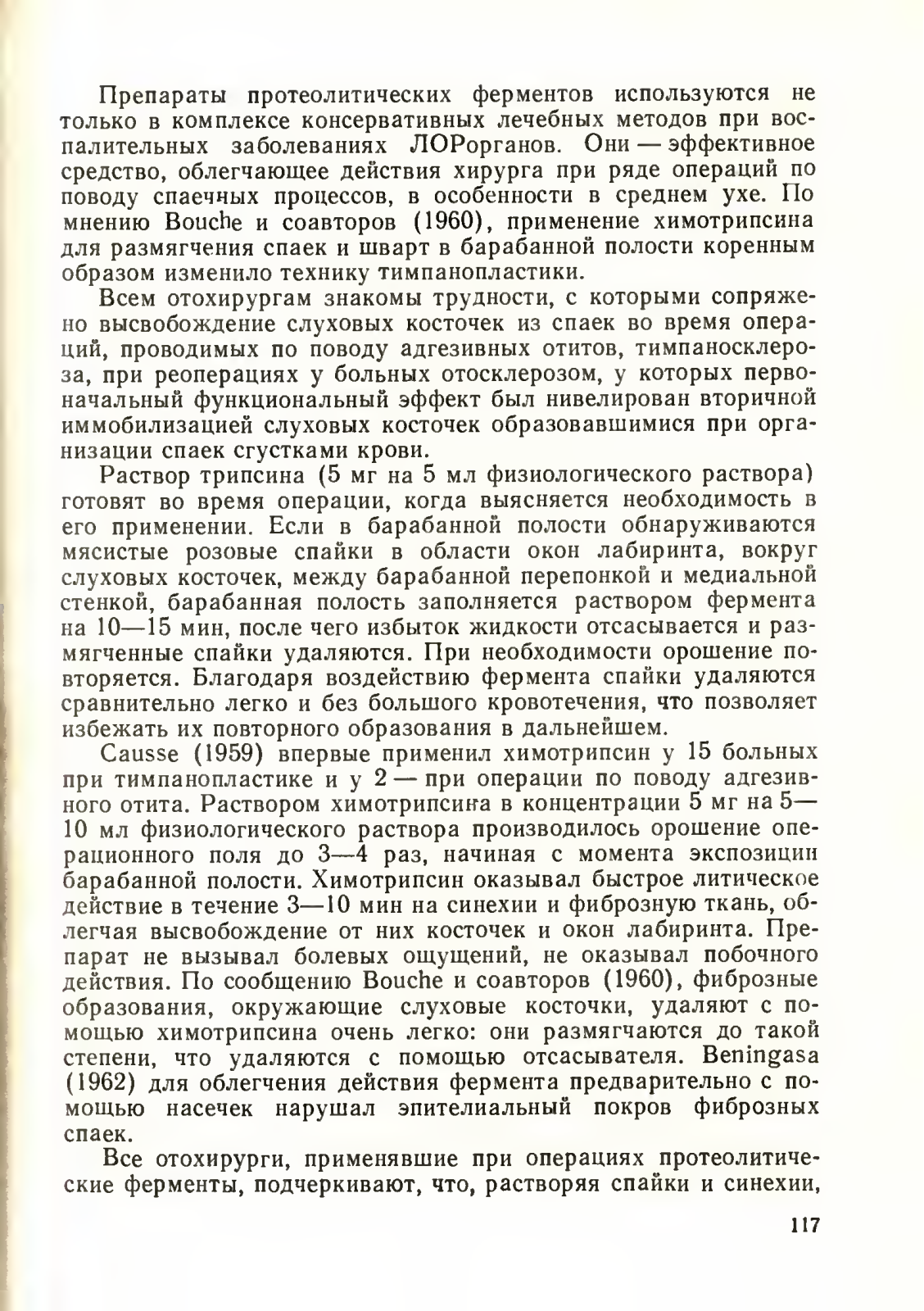 Препараты протеолитических ферментов используются не только в комплексе консервативных лечебных методов при воспалительных заболеваниях ЛОРорганов. Они — эффективное средство, облегчающее действия хирурга при ряде операций по поводу спаечных процессов, в особенности в среднем ухе. По мнению Bouche и соавторов (1960), применение химотрипсина для размягчения спаек и шварт в барабанной полости коренным образом изменило технику тимпанопластики.

Всем отохирургам знакомы трудности, с которыми сопряжено высвобождение слуховых косточек из спаек во время операций, проводимых по поводу адгезивных отитов, тимпаносклероза, при реоперациях у больных отосклерозом, у которых первоначальный функциональный эффект был нивелирован вторичной иммобилизацией слуховых косточек образовавшимися при организации спаек сгустками крови.

Раствор трипсина (5 мг на 5 мл физиологического раствора) готовят во время операции, когда выясняется необходимость в его применении. Если в барабанной полости обнаруживаются мясистые розовые спайки в области окон лабиринта, вокруг слуховых косточек, между барабанной перепонкой и медиальной стенкой, барабанная полость заполняется раствором фермента на 10—15 мин, после чего избыток жидкости отсасывается и размягченные спайки удаляются. При необходимости орошение повторяется. Благодаря воздействию фермента спайки удаляются сравнительно легко и без большого кровотечения, что позволяет избежать их повторного образования в дальнейшем.

Causse (1959) впервые применил химотрипсин у 15 больных при тимпанопластике и у 2 — при операции по поводу адгезивного отита. Раствором химотрипсина в концентрации 5 мг на 5—10 мл физиологического раствора производилось орошение операционного поля до 3—4 раз, начиная с момента экспозиции барабанной полости. Химотрипсин оказывал быстрое литическое действие в течение 3—10 мин на синехии и фиброзную ткань, облегчая высвобождение от них косточек и окон лабиринта. Препарат не вызывал болевых ощущений, не оказывал побочного действия. По сообщению Bouche и соавторов (1960), фиброзные образования, окружающие слуховые косточки, удаляют с помощью химотрипсина очень легко: они размягчаются до такой степени, что удаляются с помощью отсасывателя. Beningasa (1962) для облегчения действия фермента предварительно с помощью насечек нарушал эпителиальный покров фиброзных спаек.

Все отохирурги, применявшие при операциях протеолитические ферменты, подчеркивают, что, растворяя спайки и синехии,

117